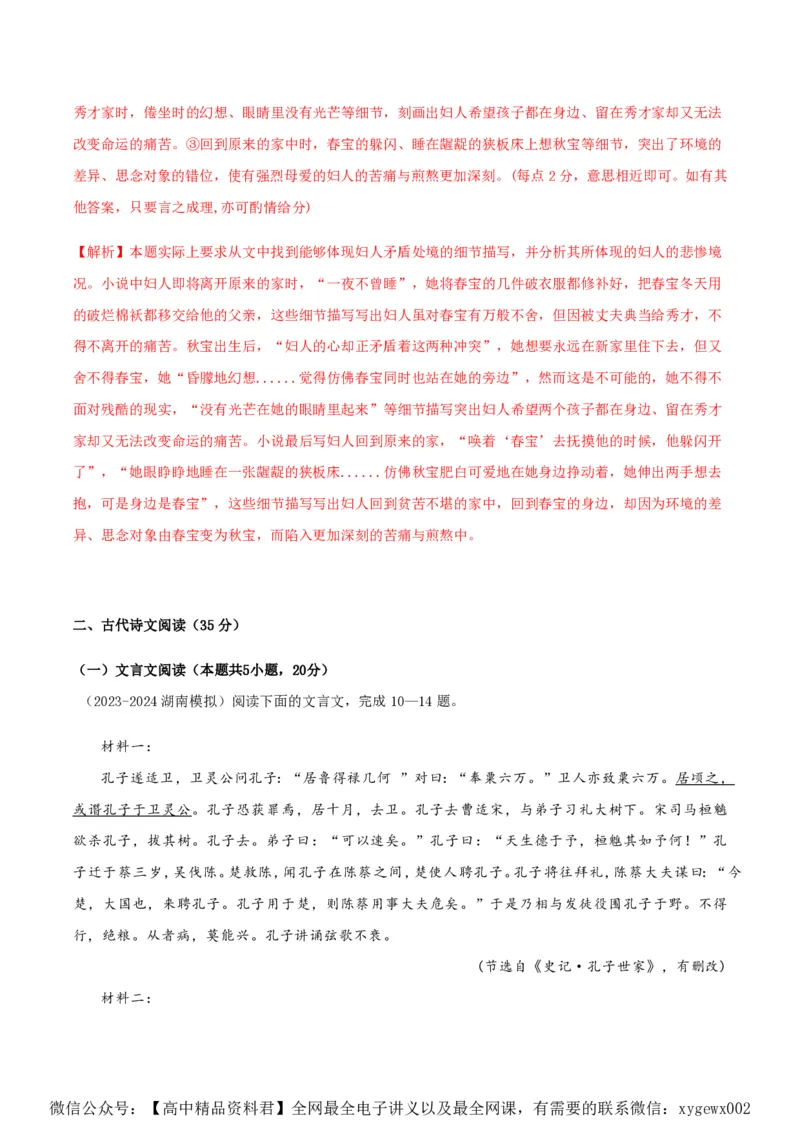 秀才家时，倦坐时的幻想、眼睛里没有光芒等细节，刻画出妇人希望孩子都在身边、留在秀才家却又无法改变命运的痛苦。③回到原来的家中时，春宝的躲闪、睡在龌龊的狭板床上想秋宝等细节，突出了环境的差异、思念对象的错位，使有强烈母爱的妇人的苦痛与煎熬更加深刻。(每点 2 分，意思相近即可。如有其他答案，只要言之成理,亦可酌情给分)

【解析】本题实际上要求从文中找到能够体现妇人矛盾处境的细节描写，并分析其所体现的妇人的悲惨境况。小说中妇人即将离开原来的家时，“一夜不曾睡”，她将春宝的几件破衣服都修补好，把春宝冬天用的破烂棉袄都移交给他的父亲，这些细节描写写出妇人虽对春宝有万般不舍，但因被丈夫典当给秀才，不得不离开的痛苦。秋宝出生后，“妇人的心却正矛盾着这两种冲突”，她想要永远在新家里住下去，但又舍不得春宝，她“昏朦地幻想......觉得仿佛春宝同时也站在她的旁边”，然而这是不可能的，她不得不面对残酷的现实，“没有光芒在她的眼睛里起来”等细节描写突出妇人希望两个孩子都在身边、留在秀才家却又无法改变命运的痛苦。小说最后写妇人回到原来的家，“唤着‘春宝’去抚摸他的时候，他躲闪开了”，“她眼睁睁地睡在一张龌龊的狭板床......仿佛秋宝肥白可爱地在她身边挣动着，她伸出两手想去抱，可是身边是春宝”，这些细节描写写出妇人回到贫苦不堪的家中，回到春宝的身边，却因为环境的差异、思念对象由春宝变为秋宝，而陷入更加深刻的苦痛与煎熬中。

二、古代诗文阅读（35 分）

（一）文言文阅读（本题共5小题，20分）

（2023-2024 湖南模拟）阅读下面的文言文，完成 10—14 题。

材料一：

孔子遂适卫，卫灵公问孔子：“居鲁得禄几何 ”对曰：“奉粟六万。”卫人亦致粟六万。居顷之，或谮孔子于卫灵公。孔子恐获罪焉，居十月，去卫。孔子去曹适宋，与弟子习礼大树下。宋司马桓魋欲杀孔子，拔其树。孔子去。弟子曰：“可以速矣。”孔子曰：“天生德于予，桓魋其如予何！”孔子迁于蔡三岁，吴伐陈。楚救陈，闻孔子在陈蔡之间，楚使人聘孔子。孔子将往拜礼，陈蔡大夫谋曰：“今楚，大国也，来聘孔子。孔子用于楚，则陈蔡用事大夫危矣。”于是乃相与发徒役围孔子于野。不得行，绝粮。从者病，莫能兴。孔子讲诵弦歌不衰。

（节选自《史记·孔子世家》，有删改）

材料二：

微信公众号：【高中精品资料君】全网最全电子讲义以及最全网课，有需要的联系微信：xygewx002